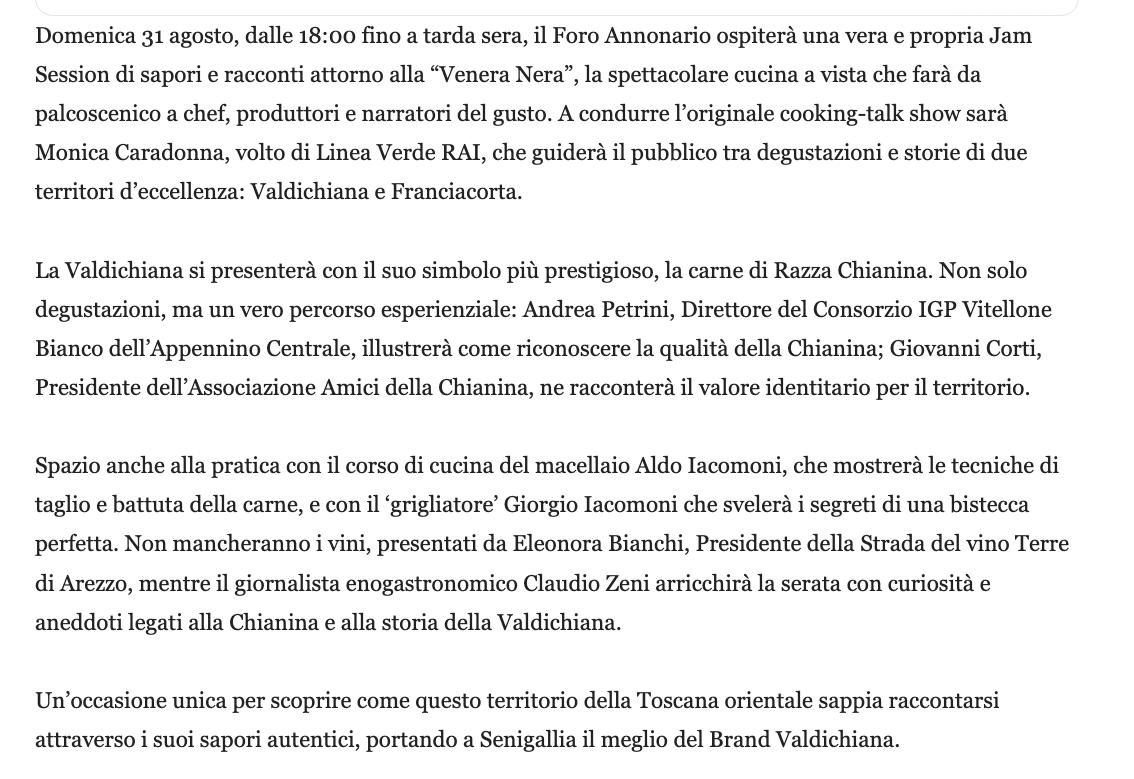 Domenica 31 agosto, dalle 18:00 fino a tarda sera, il Foro Annonario ospiterà una vera e propria Jam Session di sapori e racconti attorno alla “Venera Nera”, la spettacolare cucina a vista che farà da palcoscenico a chef, produttori e narratori del gusto. A condurre l’originale cooking-talk show sarà Monica Caradonna, volto di Linea Verde RAI, che guiderà il pubblico tra degustazioni e storie di due territori d’eccellenza: Valdichiana e Franciacorta.

La Valdichiana si presenterà con il suo simbolo più prestigioso, la carne di Razza Chianina. Non solo degustazioni, ma un vero percorso esperienziale: Andrea Petrini, Direttore del Consorzio IGP Vitellone Bianco dell’Appennino Centrale, illustrerà come riconoscere la qualità della Chianina; Giovanni Corti, Presidente dell’Associazione Amici della Chianina, ne racconterà il valore identitario per il territorio.

Spazio anche alla pratica con il corso di cucina del macellaio Aldo Iacomoni, che mostrerà le tecniche di taglio e battuta della carne, e con il ‘grigliatore’ Giorgio Iacomoni che svelerà i segreti di una bistecca perfetta. Non mancheranno i vini, presentati da Eleonora Bianchi, Presidente della Strada del vino Terre di Arezzo, mentre il giornalista enogastronomico Claudio Zeni arricchirà la serata con curiosità e aneddoti legati alla Chianina e alla storia della Valdichiana.

Un’occasione unica per scoprire come questo territorio della Toscana orientale sappia raccontarsi attraverso i suoi sapori autentici, portando a Senigallia il meglio del Brand Valdichiana.